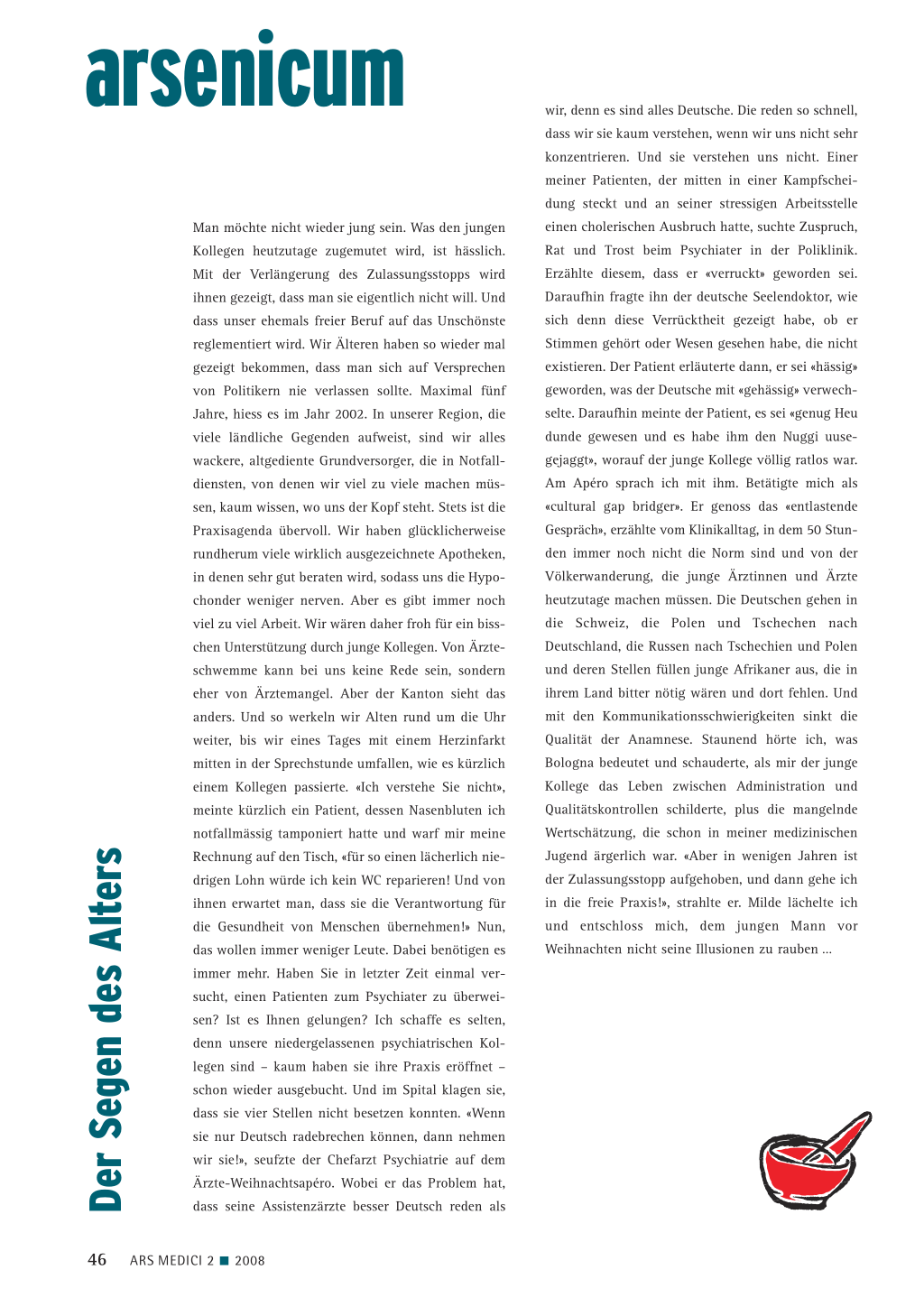 arsenicum

Der Segen des Alters

Man möchte nicht wieder jung sein. Was den jungen Kollegen heutzutage zugemutet wird, ist hässlich. Mit der Verlängerung des Zulassungsstopps wird ihnen gezeigt, dass man sie eigentlich nicht will. Und dass unser ehemals freier Beruf auf das Unschönste reglementiert wird. Wir Älteren haben so wieder mal gezeigt bekommen, dass man sich auf Versprechen von Politikern nie verlassen sollte. Maximal fünf Jahre, hiess es im Jahr 2002. In unserer Region, die viele ländliche Gegenden aufweist, sind wir alles wackere, altgediente Grundversorger, die in Notfalldiensten, von denen wir viel zu viele machen müssen, kaum wissen, wo uns der Kopf steht. Stets ist die Praxisagenda übervoll. Wir haben glücklicherweise rundherum viele wirklich ausgezeichnete Apotheken, in denen sehr gut beraten wird, sodass uns die Hypochonder weniger nerven. Aber es gibt immer noch viel zu viel Arbeit. Wir wären daher froh für ein bisschen Unterstützung durch junge Kollegen. Von Ärzteschwemme kann bei uns keine Rede sein, sondern eher von Ärztemangel. Aber der Kanton sieht das anders. Und so werkeln wir Alten rund um die Uhr weiter, bis wir eines Tages mit einem Herzinfarkt mitten in der Sprechstunde umfallen, wie es kürzlich einem Kollegen passierte. «Ich verstehe Sie nicht», meinte kürzlich ein Patient, dessen Nasenbluten ich notfallmässig tamponiert hatte und warf mir meine Rechnung auf den Tisch, «für so einen lächerlich niedrigen Lohn würde ich kein WC reparieren! Und von ihnen erwartet man, dass sie die Verantwortung für die Gesundheit von Menschen übernehmen!» Nun, das wollen immer weniger Leute. Dabei benötigen es immer mehr. Haben Sie in letzter Zeit einmal versucht, einen Patienten zum Psychiater zu überweisen? Ist es Ihnen gelungen? Ich schaffe es selten, denn unsere niedergelassenen psychiatrischen Kollegen sind – kaum haben sie ihre Praxis eröffnet – schon wieder ausgebucht. Und im Spital klagen sie, dass sie vier Stellen nicht besetzen konnten. «Wenn sie nur Deutsch radebrechen können, dann nehmen wir sie!», seufzte der Chefarzt Psychiatrie auf dem Ärzte-Weihnachtsapéro. Wobei er das Problem hat, dass seine Assistenzärzte besser Deutsch reden als wir, denn es sind alles Deutsche. Die reden so schnell, dass wir sie kaum verstehen, wenn wir uns nicht sehr konzentrieren. Und sie verstehen uns nicht. Einer meiner Patienten, der mitten in einer Kampfscheidung steckt und an seiner stressigen Arbeitsstelle einen cholerischen Ausbruch hatte, suchte Zuspruch, Rat und Trost beim Psychiater in der Poliklinik. Erzählte diesem, dass er «verruckt» geworden sei. Daraufhin fragte ihn der deutsche Seelendoktor, wie sich denn diese Verrücktheit gezeigt habe, ob er Stimmen gehört oder Wesen gesehen habe, die nicht existieren. Der Patient erläuterte dann, er sei «hässig» geworden, was der Deutsche mit «gehässig» verwechselte. Daraufhin meinte der Patient, es sei «genug Heu dunde gewesen und es habe ihm den Nuggi uusegejaggt», worauf der junge Kollege völlig ratlos war. Am Apéro sprach ich mit ihm. Betätigte mich als «cultural gap bridger». Er genoss das «entlastende Gespräch», erzählte vom Klinikalltag, in dem 50 Stunden immer noch nicht die Norm sind und von der Völkerwanderung, die junge Ärztinnen und Ärzte heutzutage machen müssen. Die Deutschen gehen in die Schweiz, die Polen und Tschechen nach Deutschland, die Russen nach Tschechien und Polen und deren Stellen füllen junge Afrikaner aus, die in ihrem Land bitter nötig wären und dort fehlen. Und mit den Kommunikationsschwierigkeiten sinkt die Qualität der Anamnese. Staunend hörte ich, was Bologna bedeutet und schauderte, als mir der junge Kollege das Leben zwischen Administration und Qualitätskontrollen schilderte, plus die mangelnde Wertschätzung, die schon in meiner medizinischen Jugend ärgerlich war. «Aber in wenigen Jahren ist der Zulassungsstopp aufgehoben, und dann gehe ich in die freie Praxis!», strahlte er. Milde lächelte ich und entschloss mich, dem jungen Mann vor Weihnachten nicht seine Illusionen zu rauben ...

46 ARS MEDICI 2 ■ 2008